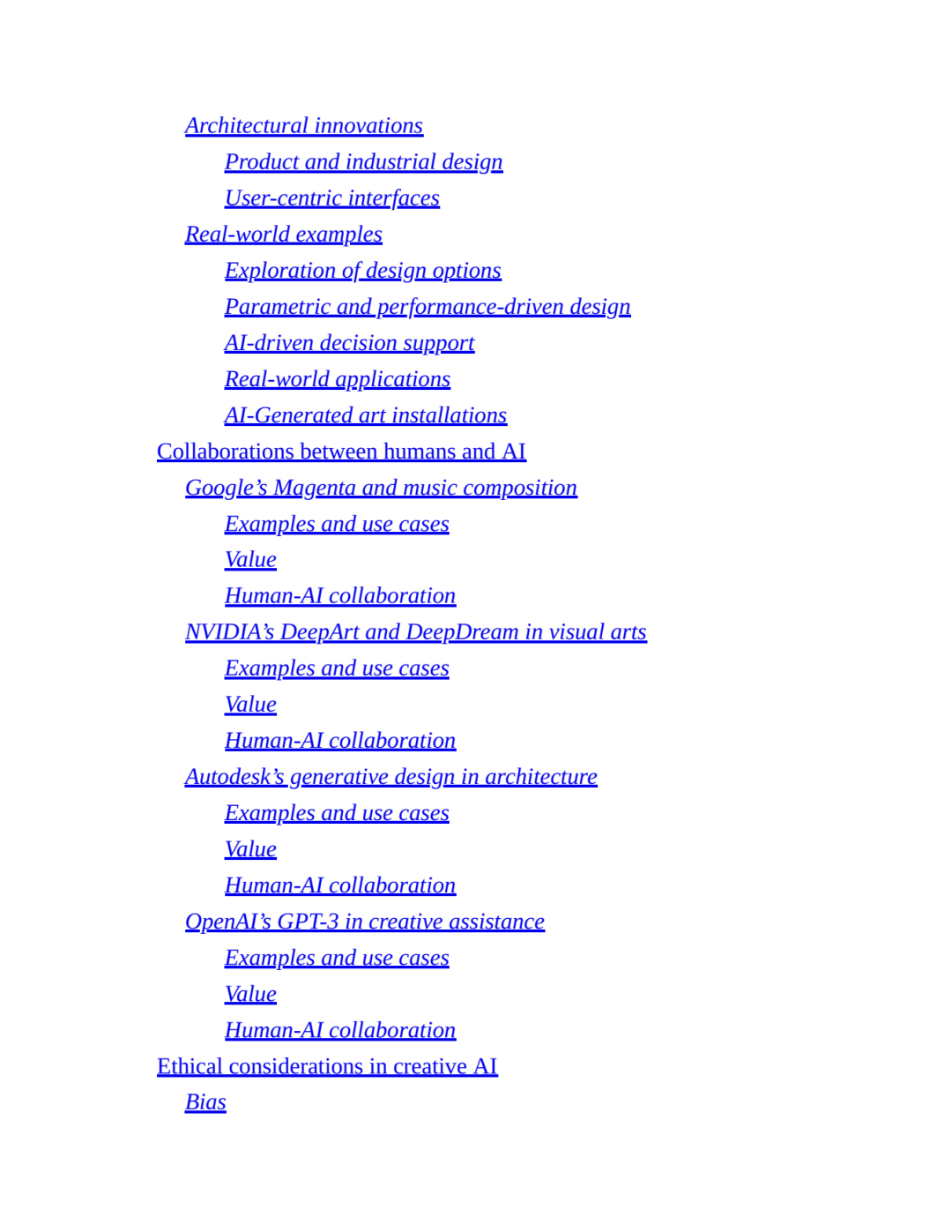 Architectural innovations

Product and industrial design

User-centric interfaces

Real-world examples

Exploration of design options

Parametric and performance-driven design

AI-driven decision support

Real-world applications

AI-Generated art installations

Collaborations between humans and AI

Google's Magenta and music composition

Examples and use cases

Value

Human-AI collaboration

NVIDIA's DeepArt and DeepDream in visual arts

Examples and use cases

Value

Human-AI collaboration

Autodesk's generative design in architecture

Examples and use cases

Value

Human-AI collaboration

OpenAI's GPT-3 in creative assistance

Examples and use cases

Value

Human-AI collaboration

Ethical considerations in creative AI

Bias